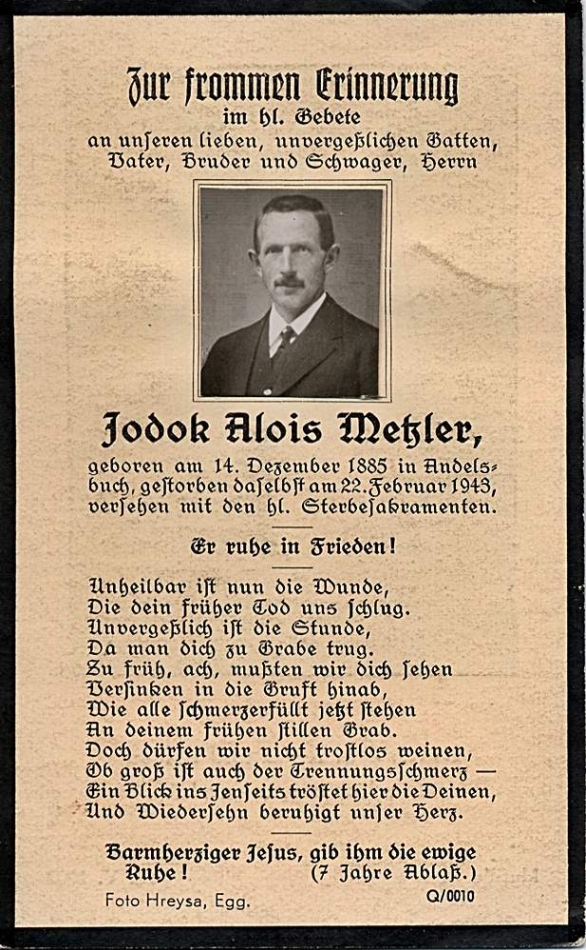 Zur frommen Erinnerung
im hl. Gebete
an unseren lieben, unvergeßlichen Gatten, Vater, Bruder und Schwager, Herrn

Jodok Alois Metzler,

geboren am 14. Dezember 1885 in Andelsbuch, gestorben daselbst am 22. Februar 1943, versehen mit den hl. Sterbesakramenten.

Er ruhe in Frieden!

Unheilbar ist nun die Wunde,
Die dein früher Tod uns schlug.
Unvergeßlich ist die Stunde,
Da man dich zu Grabe trug.
Zu früh, ach, mußten wir dich sehen
Versinken in die Gruft hinab,
Wie alle schmerzerfüllt jetzt stehen
An deinem frühen stillen Grab.
Doch dürfen wir nicht trostlos weinen,
Ob groß ist auch der Trennungsschmerz —
Ein Blick ins Jenseits tröstet hier die Deinen,
Und Wiedersehn beruhigt unser Herz.

Barmherziger Jesus, gib ihm die ewige Ruhe! (7 Jahre Ablaß.)

Foto Hreysa, Egg.
Q/0010